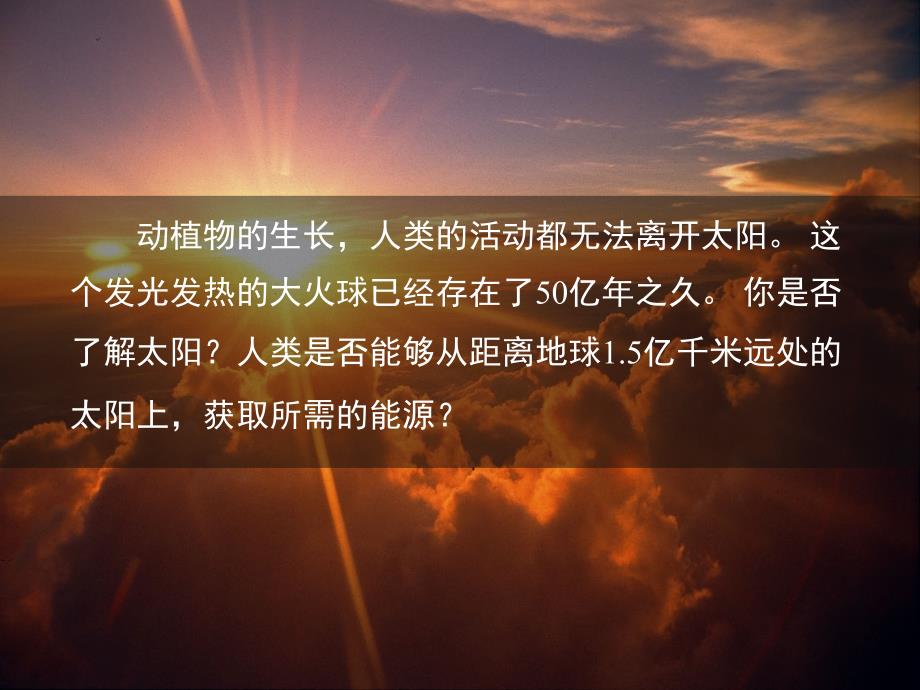 动植物的生长，人类的活动都无法离开太阳。 这个发光发热的大火球已经存在了50亿年之久。 你是否了解太阳？人类是否能够从距离地球1.5亿千米远处的太阳上，获取所需的能源？